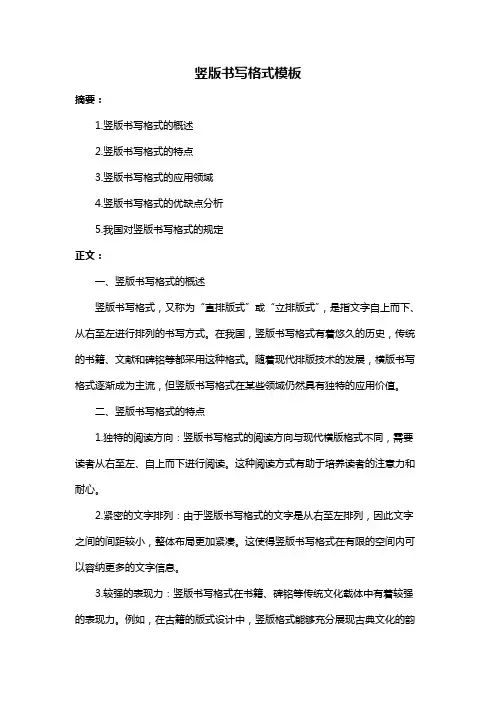 竖版书写格式模板

摘要：

1.竖版书写格式的概述

2.竖版书写格式的特点

3.竖版书写格式的应用领域

4.竖版书写格式的优缺点分析

5.我国对竖版书写格式的规定

正文：

一、竖版书写格式的概述

竖版书写格式，又称为“直排版式”或“立排版式”，是指文字自上而下、从右至左进行排列的书写方式。在我国，竖版书写格式有着悠久的历史，传统的书籍、文献和碑铭等都采用这种格式。随着现代排版技术的发展，横版书写格式逐渐成为主流，但竖版书写格式在某些领域仍然具有独特的应用价值。

二、竖版书写格式的特点

1.独特的阅读方向：竖版书写格式的阅读方向与现代横版格式不同，需要读者从右至左、自上而下进行阅读。这种阅读方式有助于培养读者的注意力和耐心。

2.紧密的文字排列：由于竖版书写格式的文字是从右至左排列，因此文字之间的间距较小，整体布局更加紧凑。这使得竖版书写格式在有限的空间内可以容纳更多的文字信息。

3.较强的表现力：竖版书写格式在书籍、碑铭等传统文化载体中有着较强的表现力。例如，在古籍的版式设计中，竖版格式能够充分展现古典文化的韵